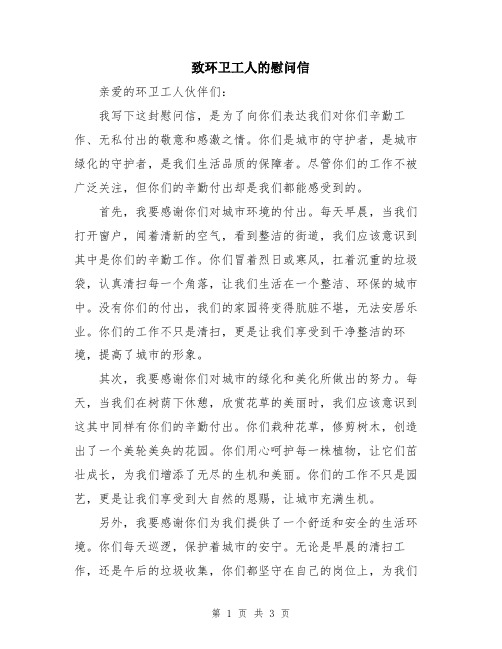 致环卫工人的慰问信

亲爱的环卫工人伙伴们：

我写下这封慰问信，是为了向你们表达我们对你们辛勤工作、无私付出的敬意和感激之情。你们是城市的守护者，是城市绿化的守护者，是我们生活品质的保障者。尽管你们的工作不被广泛关注，但你们的辛勤付出却是我们都能感受到的。

首先，我要感谢你们对城市环境的付出。每天早晨，当我们打开窗户，闻着清新的空气，看到整洁的街道，我们应该意识到其中是你们的辛勤工作。你们冒着烈日或寒风，扛着沉重的垃圾袋，认真清扫每一个角落，让我们生活在一个整洁、环保的城市中。没有你们的付出，我们的家园将变得肮脏不堪，无法安居乐业。你们的工作不只是清扫，更是让我们享受到干净整洁的环境，提高了城市的形象。

其次，我要感谢你们对城市的绿化和美化所做出的努力。每天，当我们在树荫下休憩，欣赏花草的美丽时，我们应该意识到这其中同样有你们的辛勤付出。你们栽种花草，修剪树木，创造出了一个美轮美奂的花园。你们用心呵护每一株植物，让它们茁壮成长，为我们增添了无尽的生机和美丽。你们的工作不只是园艺，更是让我们享受到大自然的恩赐，让城市充满生机。

另外，我要感谢你们为我们提供了一个舒适和安全的生活环境。你们每天巡逻，保护着城市的安宁。无论是早晨的清扫工作，还是午后的垃圾收集，你们都坚守在自己的岗位上，为我们

第 1 页 共 3 页